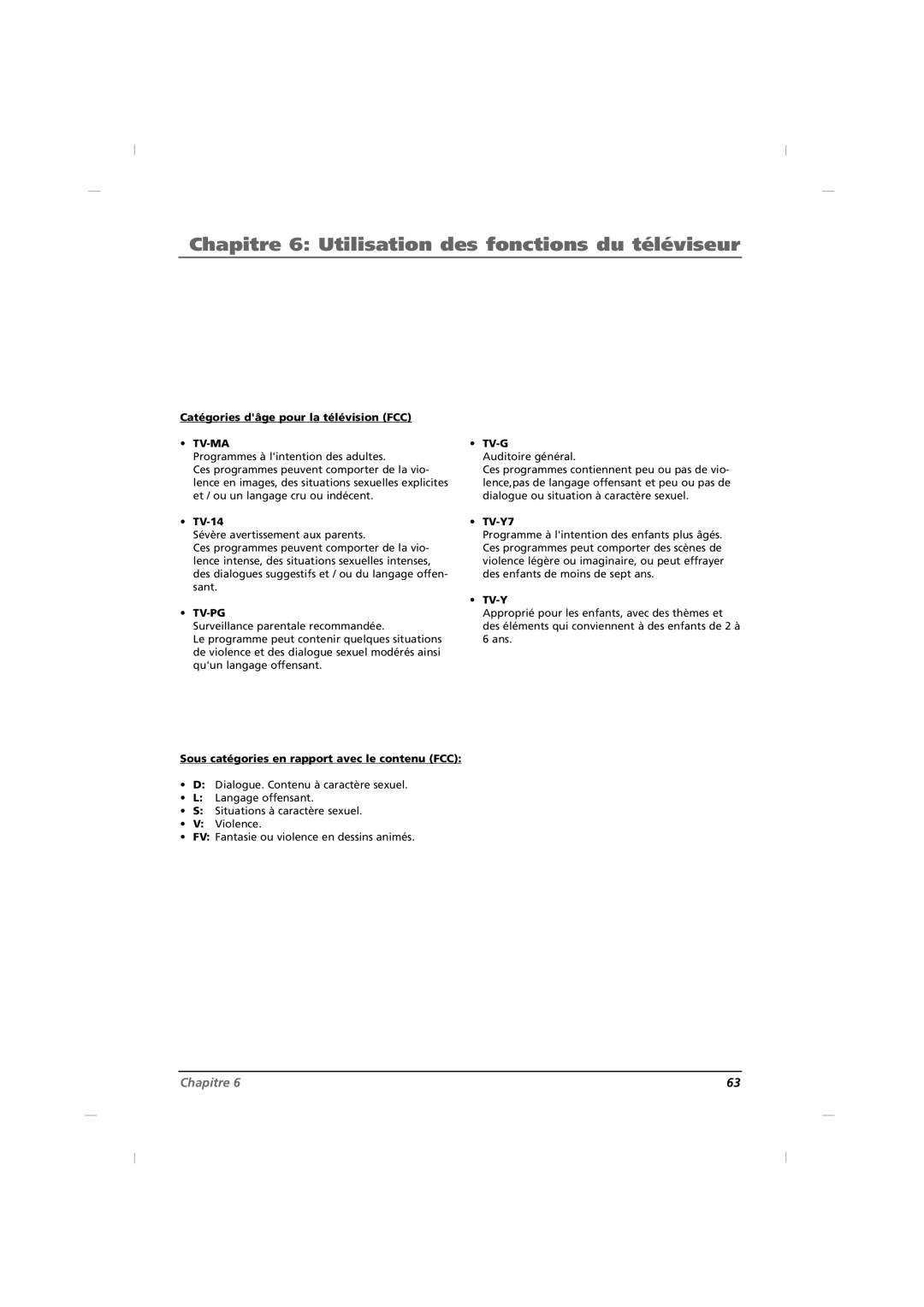 Chapitre 6: Utilisation des fonctions du téléviseur

Catégories d'âge pour la télévision (FCC)

• TV-MA
Programmes à l'intention des adultes.
Ces programmes peuvent comporter de la violence en images, des situations sexuelles explicites et / ou un langage cru ou indécent.

• TV-14
Sévère avertissement aux parents.
Ces programmes peuvent comporter de la violence intense, des situations sexuelles intenses, des dialogues suggestifs et / ou du langage offensant.

• TV-PG
Surveillance parentale recommandée.
Le programme peut contenir quelques situations de violence et des dialogue sexuel modérés ainsi qu'un langage offensant.

• TV-G
Auditoire général.
Ces programmes contiennent peu ou pas de violence,pas de langage offensant et peu ou pas de dialogue ou situation à caractère sexuel.

• TV-Y7
Programme à l'intention des enfants plus âgés.
Ces programmes peut comporter des scènes de violence légère ou imaginaire, ou peut effrayer des enfants de moins de sept ans.

• TV-Y
Approprié pour les enfants, avec des thèmes et des éléments qui conviennent à des enfants de 2 à 6 ans.

Sous catégories en rapport avec le contenu (FCC):

• D: Dialogue. Contenu à caractère sexuel.
• L: Langage offensant.
• S: Situations à caractère sexuel.
• V: Violence.
• FV: Fantasie ou violence en dessins animés.

Chapitre 6

63